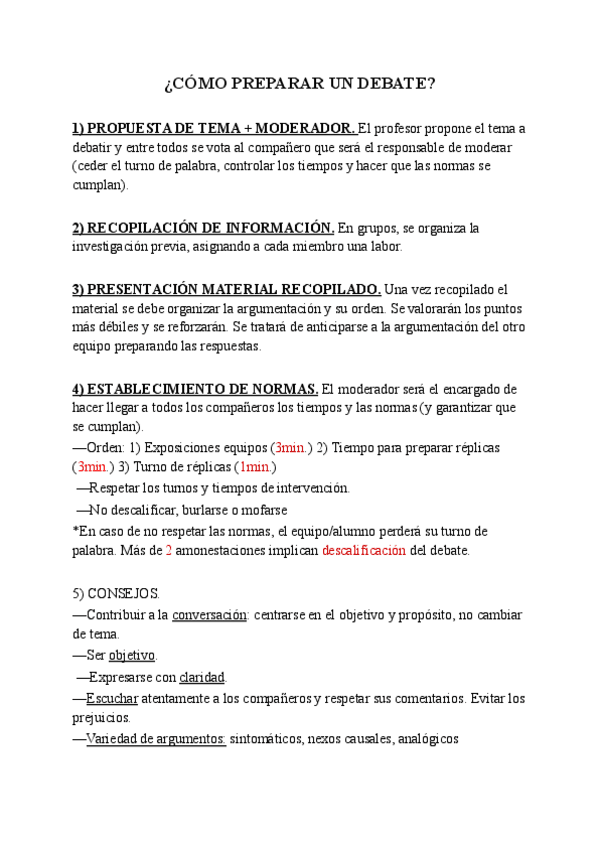 ¿CÓMO PREPARAR UN DEBATE?

1) PROPUESTA DE TEMA + MODERADOR. El profesor propone el tema a debatir y entre todos se vota al compañero que será el responsable de moderar (ceder el turno de palabra, controlar los tiempos y hacer que las normas se cumplan).

2) RECOPILACIÓN DE INFORMACIÓN. En grupos, se organiza la investigación previa, asignando a cada miembro una labor.

3) PRESENTACIÓN MATERIAL RECOPILADO. Una vez recopilado el material se debe organizar la argumentación y su orden. Se valorarán los puntos más débiles y se reforzarán. Se tratará de anticiparse a la argumentación del otro equipo preparando las respuestas.

4) ESTABLECIMIENTO DE NORMAS. El moderador será el encargado de hacer llegar a todos los compañeros los tiempos y las normas (y garantizar que se cumplan).
—Orden: 1) Exposiciones equipos (3min.) 2) Tiempo para preparar réplicas (3min.) 3) Turno de réplicas (1min.)
—Respetar los turnos y tiempos de intervención.
—No descalificar, burlarse o mofarse
*En caso de no respetar las normas, el equipo/alumno perderá su turno de palabra. Más de 2 amonestaciones implican descalificación del debate.

5) CONSEJOS.
—Contribuir a la conversación: centrarse en el objetivo y propósito, no cambiar de tema.
—Ser objetivo.
—Expresarse con claridad.
—Escuchar atentamente a los compañeros y respetar sus comentarios. Evitar los prejuicios.
—Variedad de argumentos: sintomáticos, nexos causales, analógicos